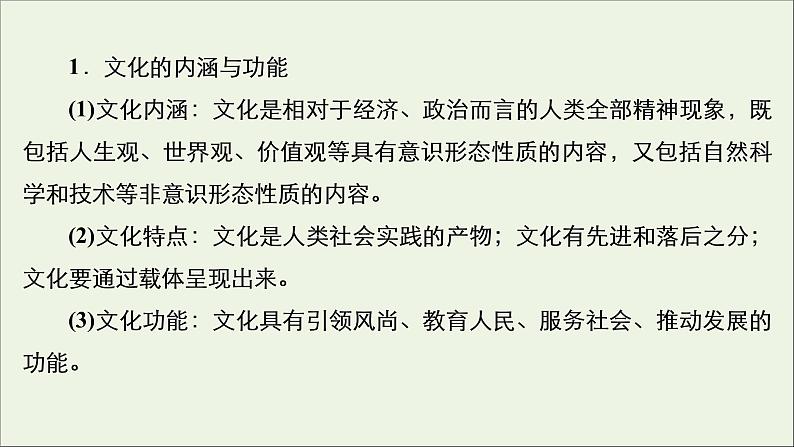 1．文化的内涵与功能

(1)文化内涵：文化是相对于经济、政治而言的人类全部精神现象，既包括人生观、世界观、价值观等具有意识形态性质的内容，又包括自然科学和技术等非意识形态性质的内容。

(2)文化特点：文化是人类社会实践的产物；文化有先进和落后之分；文化要通过载体呈现出来。

(3)文化功能：文化具有引领风尚、教育人民、服务社会、推动发展的功能。